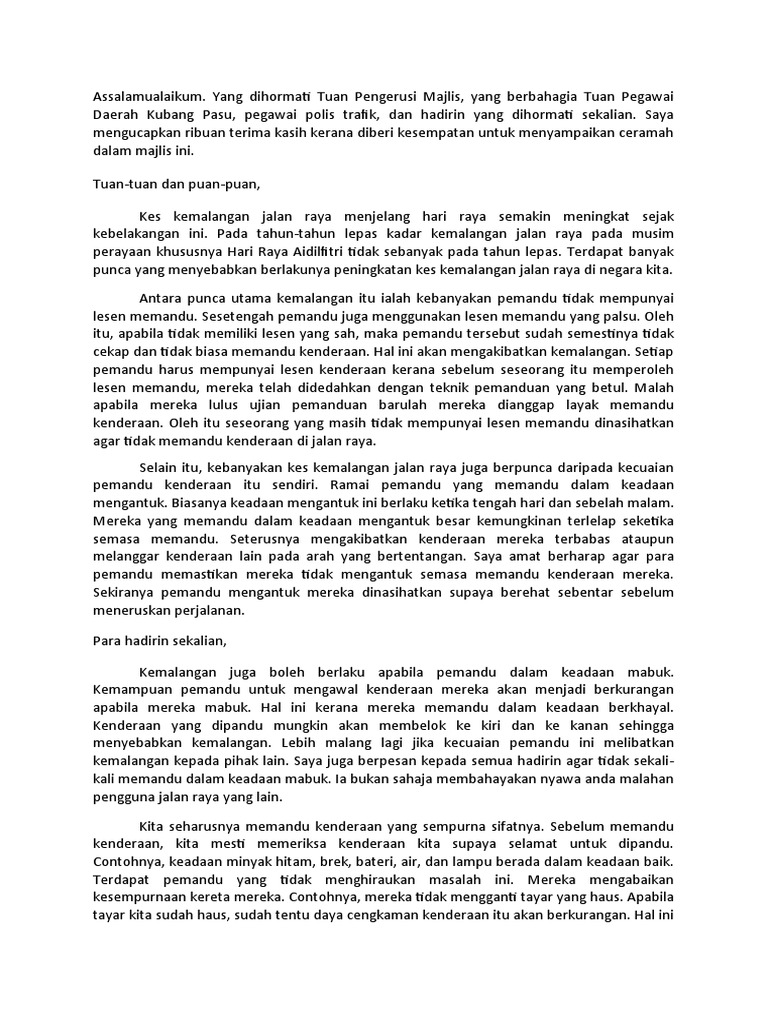 Assalamualaikum. Yang dihormati Tuan Pengerusi Majlis, yang berbahagia Tuan Pegawai Daerah Kubang Pasu, pegawai polis trafik, dan hadirin yang dihormati sekalian. Saya mengucapkan ribuan terima kasih kerana diberi kesempatan untuk menyampaikan ceramah dalam majlis ini.

Tuan-tuan dan puan-puan,

Kes kemalangan jalan raya menjelang hari raya semakin meningkat sejak kebelakangan ini. Pada tahun-tahun lepas kadar kemalangan jalan raya pada musim perayaan khususnya Hari Raya Aidilfitri tidak sebanyak pada tahun lepas. Terdapat banyak punca yang menyebabkan berlakunya peningkatan kes kemalangan jalan raya di negara kita.

Antara punca utama kemalangan itu ialah kebanyakan pemandu tidak mempunyai lesen memandu. Sesetengah pemandu juga menggunakan lesen memandu yang palsu. Oleh itu, apabila tidak memiliki lesen yang sah, maka pemandu tersebut sudah semestinya tidak cekap dan tidak biasa memandu kenderaan. Hal ini akan mengakibatkan kemalangan. Setiap pemandu harus mempunyai lesen kenderaan kerana sebelum seseorang itu memperoleh lesen memandu, mereka telah didedahkan dengan teknik pemanduan yang betul. Malah apabila mereka lulus ujian pemanduan barulah mereka dianggap layak memandu kenderaan. Oleh itu seseorang yang masih tidak mempunyai lesen memandu dinasihatkan agar tidak memandu kenderaan di jalan raya.

Selain itu, kebanyakan kes kemalangan jalan raya juga berpunca daripada kecuaian pemandu kenderaan itu sendiri. Ramai pemandu yang memandu dalam keadaan mengantuk. Biasanya keadaan mengantuk ini berlaku ketika tengah hari dan sebelah malam. Mereka yang memandu dalam keadaan mengantuk besar kemungkinan terlelap seketika semasa memandu. Seterusnya mengakibatkan kenderaan mereka terbabas ataupun melanggar kenderaan lain pada arah yang bertentangan. Saya amat berharap agar para pemandu memastikan mereka tidak mengantuk semasa memandu kenderaan mereka. Sekiranya pemandu mengantuk mereka dinasihatkan supaya berehat sebentar sebelum meneruskan perjalanan.

Para hadirin sekalian,

Kemalangan juga boleh berlaku apabila pemandu dalam keadaan mabuk. Kemampuan pemandu untuk mengawal kenderaan mereka akan menjadi berkurangan apabila mereka mabuk. Hal ini kerana mereka memandu dalam keadaan berkhayal. Kenderaan yang dipandu mungkin akan membelok ke kiri dan ke kanan sehingga menyebabkan kemalangan. Lebih malang lagi jika kecuaian pemandu ini melibatkan kemalangan kepada pihak lain. Saya juga berpesan kepada semua hadirin agar tidak sekali-kali memandu dalam keadaan mabuk. Ia bukan sahaja membahayakan nyawa anda malahan pengguna jalan raya yang lain.

Kita seharusnya memandu kenderaan yang sempurna sifatnya. Sebelum memandu kenderaan, kita mesti memeriksa kenderaan kita supaya selamat untuk dipandu. Contohnya, keadaan minyak hitam, brek, bateri, air, dan lampu berada dalam keadaan baik. Terdapat pemandu yang tidak menghiraukan masalah ini. Mereka mengabaikan kesempurnaan kereta mereka. Contohnya, mereka tidak mengganti tayar yang haus. Apabila tayar kita sudah haus, sudah tentu daya cengkaman kenderaan itu akan berkurangan. Hal ini